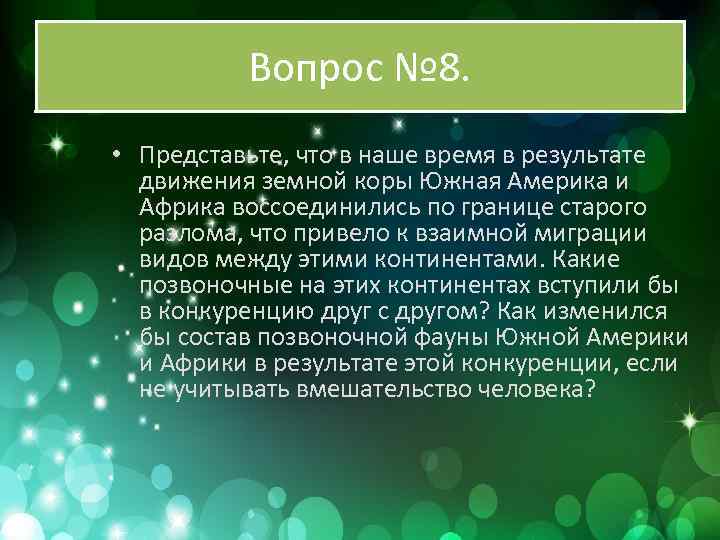 Вопрос №8.

• Представьте, что в наше время в результате движения земной коры Южная Америка и Африка воссоединились по границе старого разлома, что привело к взаимной миграции видов между этими континентами. Какие позвоночные на этих континентах вступили бы в конкуренцию друг с другом? Как изменился бы состав позвоночной фауны Южной Америки и Африки в результате этой конкуренции, если не учитывать вмешательство человека?